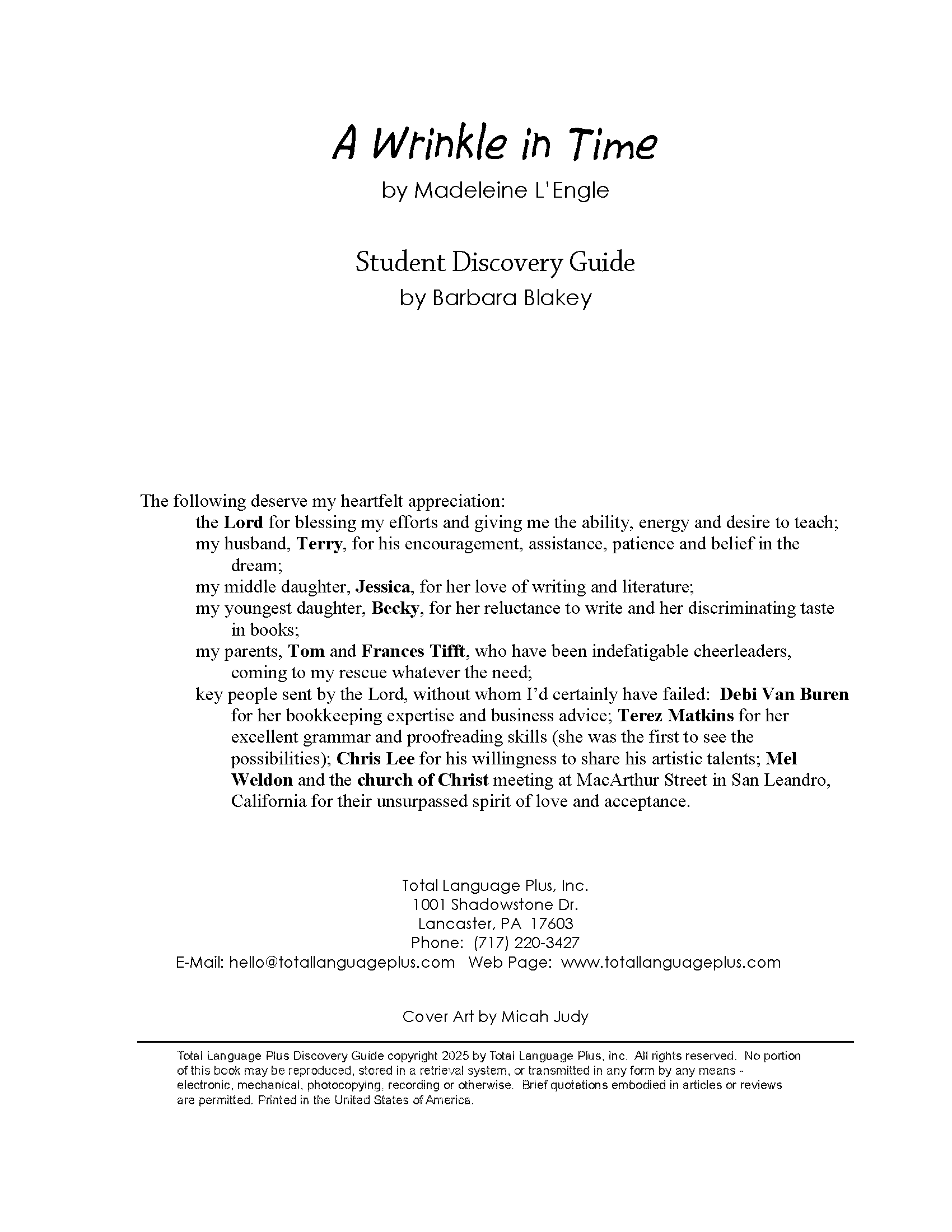 A Wrinkle in Time

by Madeleine L'Engle

Student Discovery Guide

by Barbara Blakey

The following deserve my heartfelt appreciation:

the Lord for blessing my efforts and giving me the ability, energy and desire to teach;

my husband, Terry, for his encouragement, assistance, patience and belief in the dream;

my middle daughter, Jessica, for her love of writing and literature;

my youngest daughter, Becky, for her reluctance to write and her discriminating taste in books;

my parents, Tom and Frances Tifft, who have been indefatigable cheerleaders, coming to my rescue whatever the need;

key people sent by the Lord, without whom I'd certainly have failed: Debi Van Buren for her bookkeeping expertise and business advice; Terez Matkins for her excellent grammar and proofreading skills (she was the first to see the possibilities); Chris Lee for his willingness to share his artistic talents; Mel Weldon and the church of Christ meeting at MacArthur Street in San Leandro, California for their unsurpassed spirit of love and acceptance.

Total Language Plus, Inc.
1001 Shadowstone Dr.
Lancaster, PA 17603
Phone: (717) 220-3427
E-Mail: hello@totallanguageplus.com Web Page: www.totallanguageplus.com

Cover Art by Micah Judy

Total Language Plus Discovery Guide copyright 2025 by Total Language Plus, Inc. All rights reserved. No portion of this book may be reproduced, stored in a retrieval system, or transmitted in any form by any means - electronic, mechanical, photocopying, recording or otherwise. Brief quotations embodied in articles or reviews are permitted. Printed in the United States of America.